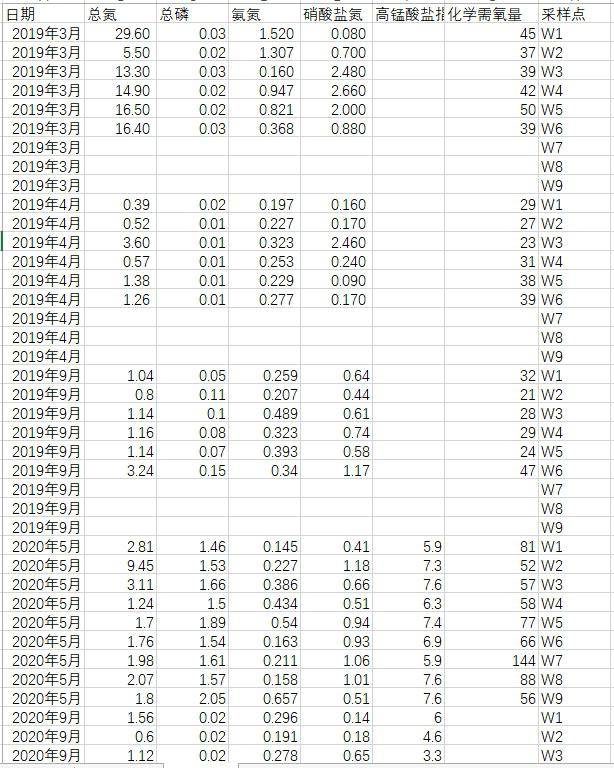 | 日期 | 总氮 | 总磷 | 氨氮 | 硝酸盐氮 | 高锰酸盐指 | 化学需氧量 | 采样点 |
|---|---|---|---|---|---|---|---|
| 2019年3月 | 29.60 | 0.03 | 1.520 | 0.080 | | 45 | W1 |
| 2019年3月 | 5.50 | 0.02 | 1.307 | 0.700 | | 37 | W2 |
| 2019年3月 | 13.30 | 0.03 | 0.160 | 2.480 | | 39 | W3 |
| 2019年3月 | 14.90 | 0.02 | 0.947 | 2.660 | | 42 | W4 |
| 2019年3月 | 16.50 | 0.02 | 0.821 | 2.000 | | 50 | W5 |
| 2019年3月 | 16.40 | 0.03 | 0.368 | 0.880 | | 39 | W6 |
| 2019年3月 | | | | | | | W7 |
| 2019年3月 | | | | | | | W8 |
| 2019年3月 | | | | | | | W9 |
| 2019年4月 | 0.39 | 0.02 | 0.197 | 0.160 | | 29 | W1 |
| 2019年4月 | 0.52 | 0.01 | 0.227 | 0.170 | | 27 | W2 |
| 2019年4月 | 3.60 | 0.01 | 0.323 | 2.460 | | 23 | W3 |
| 2019年4月 | 0.57 | 0.01 | 0.253 | 0.240 | | 31 | W4 |
| 2019年4月 | 1.38 | 0.01 | 0.229 | 0.090 | | 38 | W5 |
| 2019年4月 | 1.26 | 0.01 | 0.277 | 0.170 | | 39 | W6 |
| 2019年4月 | | | | | | | W7 |
| 2019年4月 | | | | | | | W8 |
| 2019年4月 | | | | | | | W9 |
| 2019年9月 | 1.04 | 0.05 | 0.259 | 0.64 | | 32 | W1 |
| 2019年9月 | 0.8 | 0.11 | 0.207 | 0.44 | | 21 | W2 |
| 2019年9月 | 1.14 | 0.1 | 0.489 | 0.61 | | 28 | W3 |
| 2019年9月 | 1.16 | 0.08 | 0.323 | 0.74 | | 29 | W4 |
| 2019年9月 | 1.14 | 0.07 | 0.393 | 0.58 | | 24 | W5 |
| 2019年9月 | 3.24 | 0.15 | 0.34 | 1.17 | | 47 | W6 |
| 2019年9月 | | | | | | | W7 |
| 2019年9月 | | | | | | | W8 |
| 2019年9月 | | | | | | | W9 |
| 2020年5月 | 2.81 | 1.46 | 0.145 | 0.41 | 5.9 | 81 | W1 |
| 2020年5月 | 9.45 | 1.53 | 0.227 | 1.18 | 7.3 | 52 | W2 |
| 2020年5月 | 3.11 | 1.66 | 0.386 | 0.66 | 7.6 | 57 | W3 |
| 2020年5月 | 1.24 | 1.5 | 0.434 | 0.51 | 6.3 | 58 | W4 |
| 2020年5月 | 1.7 | 1.89 | 0.54 | 0.94 | 7.4 | 77 | W5 |
| 2020年5月 | 1.76 | 1.54 | 0.163 | 0.93 | 6.9 | 66 | W6 |
| 2020年5月 | 1.98 | 1.61 | 0.211 | 1.06 | 5.9 | 144 | W7 |
| 2020年5月 | 2.07 | 1.57 | 0.158 | 1.01 | 7.6 | 88 | W8 |
| 2020年5月 | 1.8 | 2.05 | 0.657 | 0.51 | 7.6 | 56 | W9 |
| 2020年9月 | 1.56 | 0.02 | 0.296 | 0.14 | 6 | | W1 |
| 2020年9月 | 0.6 | 0.02 | 0.191 | 0.18 | 4.6 | | W2 |
| 2020年9月 | 1.12 | 0.02 | 0.278 | 0.65 | 3.3 | | W3 |